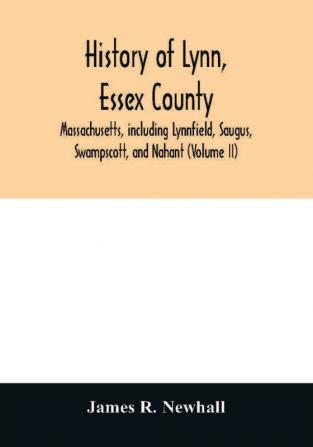 History of Lynn, Essex County

Massachusetts, including Lynnfield, Saugus, Swampscott, and Nahant (Volume II)

James R. Newhall